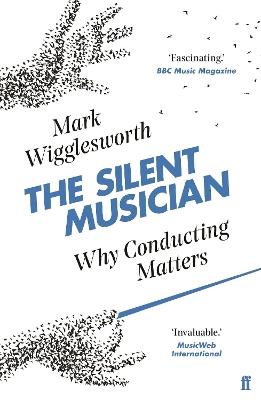 'Fascinating.'
BBC Music Magazine

Mark Wigglesworth

THE SILENT MUSICIAN

Why Conducting Matters

'Invaluable.'
MusicWeb International

ff